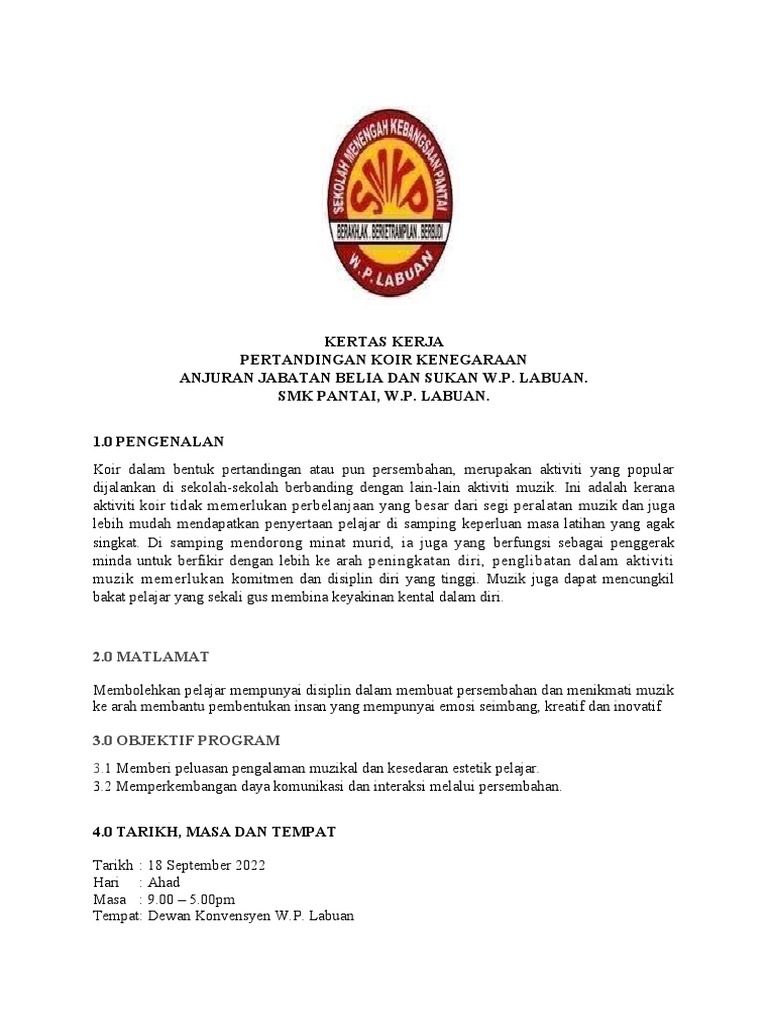 SEKOLAH MENENGAH KEBANGSAAN PANTAI
SMKP
BERAKHLAK . BERKETRAMPILAN . BERBUDI
W.P. LABUAN

KERTAS KERJA
PERTANDINGAN KOIR KENEGARAAN
ANJURAN JABATAN BELIA DAN SUKAN W.P. LABUAN.
SMK PANTAI, W.P. LABUAN.

1.0 PENGENALAN

Koir dalam bentuk pertandingan atau pun persembahan, merupakan aktiviti yang popular dijalankan di sekolah-sekolah berbanding dengan lain-lain aktiviti muzik. Ini adalah kerana aktiviti koir tidak memerlukan perbelanjaan yang besar dari segi peralatan muzik dan juga lebih mudah mendapatkan penyertaan pelajar di samping keperluan masa latihan yang agak singkat. Di samping mendorong minat murid, ia juga yang berfungsi sebagai penggerak minda untuk berfikir dengan lebih ke arah peningkatan diri, penglibatan dalam aktiviti muzik memerlukan komitmen dan disiplin diri yang tinggi. Muzik juga dapat mencungkil bakat pelajar yang sekali gus membina keyakinan kental dalam diri.

2.0 MATLAMAT

Membolehkan pelajar mempunyai disiplin dalam membuat persembahan dan menikmati muzik ke arah membantu pembentukan insan yang mempunyai emosi seimbang, kreatif dan inovatif

3.0 OBJEKTIF PROGRAM

3.1 Memberi peluasan pengalaman muzikal dan kesedaran estetik pelajar.
3.2 Memperkembangan daya komunikasi dan interaksi melalui persembahan.

4.0 TARIKH, MASA DAN TEMPAT

Tarikh : 18 September 2022
Hari : Ahad
Masa : 9.00 – 5.00pm
Tempat: Dewan Konvensyen W.P. Labuan